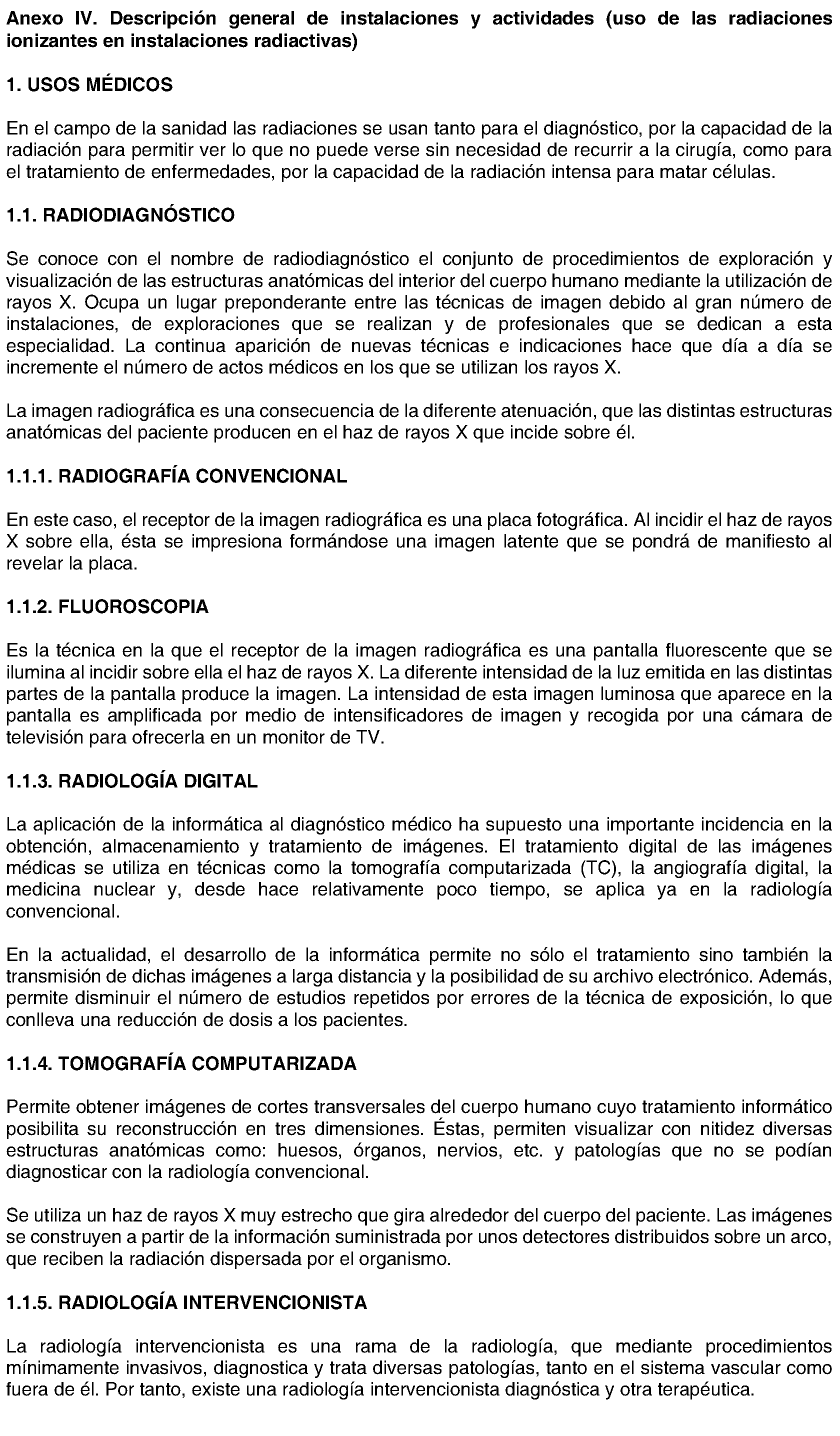 Anexo IV. Descripción general de instalaciones y actividades (uso de las radiaciones ionizantes en instalaciones radiactivas)

1. USOS MÉDICOS

En el campo de la sanidad las radiaciones se usan tanto para el diagnóstico, por la capacidad de la radiación para permitir ver lo que no puede verse sin necesidad de recurrir a la cirugía, como para el tratamiento de enfermedades, por la capacidad de la radiación intensa para matar células.

1.1. RADIODIAGNÓSTICO

Se conoce con el nombre de radiodiagnóstico el conjunto de procedimientos de exploración y visualización de las estructuras anatómicas del interior del cuerpo humano mediante la utilización de rayos X. Ocupa un lugar preponderante entre las técnicas de imagen debido al gran número de instalaciones, de exploraciones que se realizan y de profesionales que se dedican a esta especialidad. La continua aparición de nuevas técnicas e indicaciones hace que día a día se incremente el número de actos médicos en los que se utilizan los rayos X.

La imagen radiográfica es una consecuencia de la diferente atenuación, que las distintas estructuras anatómicas del paciente producen en el haz de rayos X que incide sobre él.

1.1.1. RADIOGRAFÍA CONVENCIONAL

En este caso, el receptor de la imagen radiográfica es una placa fotográfica. Al incidir el haz de rayos X sobre ella, ésta se impresiona formándose una imagen latente que se pondrá de manifiesto al revelar la placa.

1.1.2. FLUOROSCOPIA

Es la técnica en la que el receptor de la imagen radiográfica es una pantalla fluorescente que se ilumina al incidir sobre ella el haz de rayos X. La diferente intensidad de la luz emitida en las distintas partes de la pantalla produce la imagen. La intensidad de esta imagen luminosa que aparece en la pantalla es amplificada por medio de intensificadores de imagen y recogida por una cámara de televisión para ofrecerla en un monitor de TV.

1.1.3. RADIOLOGÍA DIGITAL

La aplicación de la informática al diagnóstico médico ha supuesto una importante incidencia en la obtención, almacenamiento y tratamiento de imágenes. El tratamiento digital de las imágenes médicas se utiliza en técnicas como la tomografía computarizada (TC), la angiografía digital, la medicina nuclear y, desde hace relativamente poco tiempo, se aplica ya en la radiología convencional.

En la actualidad, el desarrollo de la informática permite no sólo el tratamiento sino también la transmisión de dichas imágenes a larga distancia y la posibilidad de su archivo electrónico. Además, permite disminuir el número de estudios repetidos por errores de la técnica de exposición, lo que conlleva una reducción de dosis a los pacientes.

1.1.4. TOMOGRAFÍA COMPUTARIZADA

Permite obtener imágenes de cortes transversales del cuerpo humano cuyo tratamiento informático posibilita su reconstrucción en tres dimensiones. Éstas, permiten visualizar con nitidez diversas estructuras anatómicas como: huesos, órganos, nervios, etc. y patologías que no se podían diagnosticar con la radiología convencional.

Se utiliza un haz de rayos X muy estrecho que gira alrededor del cuerpo del paciente. Las imágenes se construyen a partir de la información suministrada por unos detectores distribuidos sobre un arco, que reciben la radiación dispersada por el organismo.

1.1.5. RADIOLOGÍA INTERVENCIONISTA

La radiología intervencionista es una rama de la radiología, que mediante procedimientos mínimamente invasivos, diagnostica y trata diversas patologías, tanto en el sistema vascular como fuera de él. Por tanto, existe una radiología intervencionista diagnóstica y otra terapéutica.